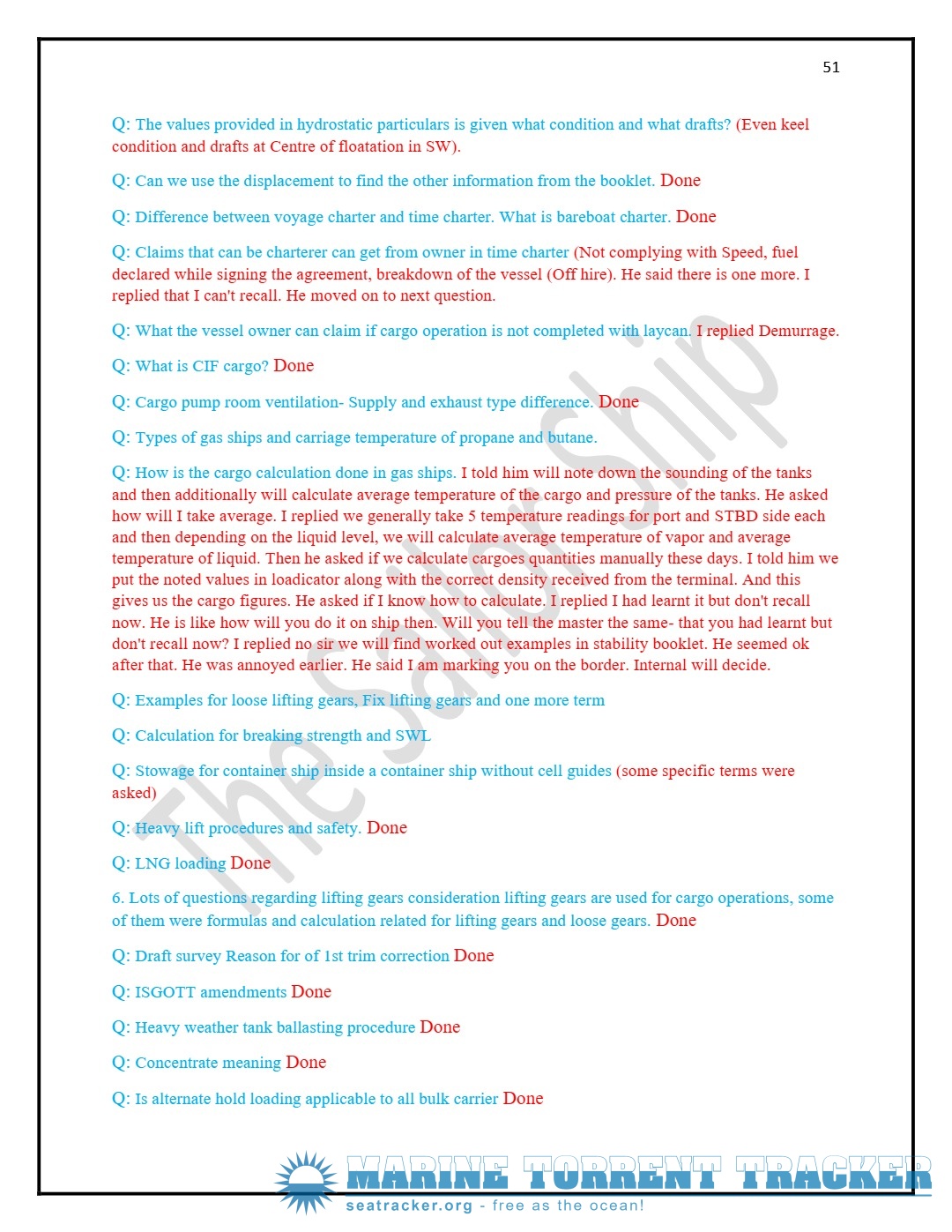 51

Q: The values provided in hydrostatic particulars is given what condition and what drafts? (Even keel condition and drafts at Centre of floatation in SW).

Q: Can we use the displacement to find the other information from the booklet. Done

Q: Difference between voyage charter and time charter. What is bareboat charter. Done

Q: Claims that can be charterer can get from owner in time charter (Not complying with Speed, fuel declared while signing the agreement, breakdown of the vessel (Off hire). He said there is one more. I replied that I can't recall. He moved on to next question.

Q: What the vessel owner can claim if cargo operation is not completed with laycan. I replied Demurrage.

Q: What is CIF cargo? Done

Q: Cargo pump room ventilation- Supply and exhaust type difference. Done

Q: Types of gas ships and carriage temperature of propane and butane.

Q: How is the cargo calculation done in gas ships. I told him will note down the sounding of the tanks and then additionally will calculate average temperature of the cargo and pressure of the tanks. He asked how will I take average. I replied we generally take 5 temperature readings for port and STBD side each and then depending on the liquid level, we will calculate average temperature of vapor and average temperature of liquid. Then he asked if we calculate cargoes quantities manually these days. I told him we put the noted values in loadicator along with the correct density received from the terminal. And this gives us the cargo figures. He asked if I know how to calculate. I replied I had learnt it but don't recall now. He is like how will you do it on ship then. Will you tell the master the same- that you had learnt but don't recall now? I replied no sir we will find worked out examples in stability booklet. He seemed ok after that. He was annoyed earlier. He said I am marking you on the border. Internal will decide.

Q: Examples for loose lifting gears, Fix lifting gears and one more term

Q: Calculation for breaking strength and SWL

Q: Stowage for container ship inside a container ship without cell guides (some specific terms were asked)

Q: Heavy lift procedures and safety. Done

Q: LNG loading Done

6. Lots of questions regarding lifting gears consideration lifting gears are used for cargo operations, some of them were formulas and calculation related for lifting gears and loose gears. Done

Q: Draft survey Reason for of 1st trim correction Done

Q: ISGOTT amendments Done

Q: Heavy weather tank ballasting procedure Done

Q: Concentrate meaning Done

Q: Is alternate hold loading applicable to all bulk carrier Done

The Sailor Ship

MARINE TORRENT TRACKER
seatracker.org - free as the ocean!